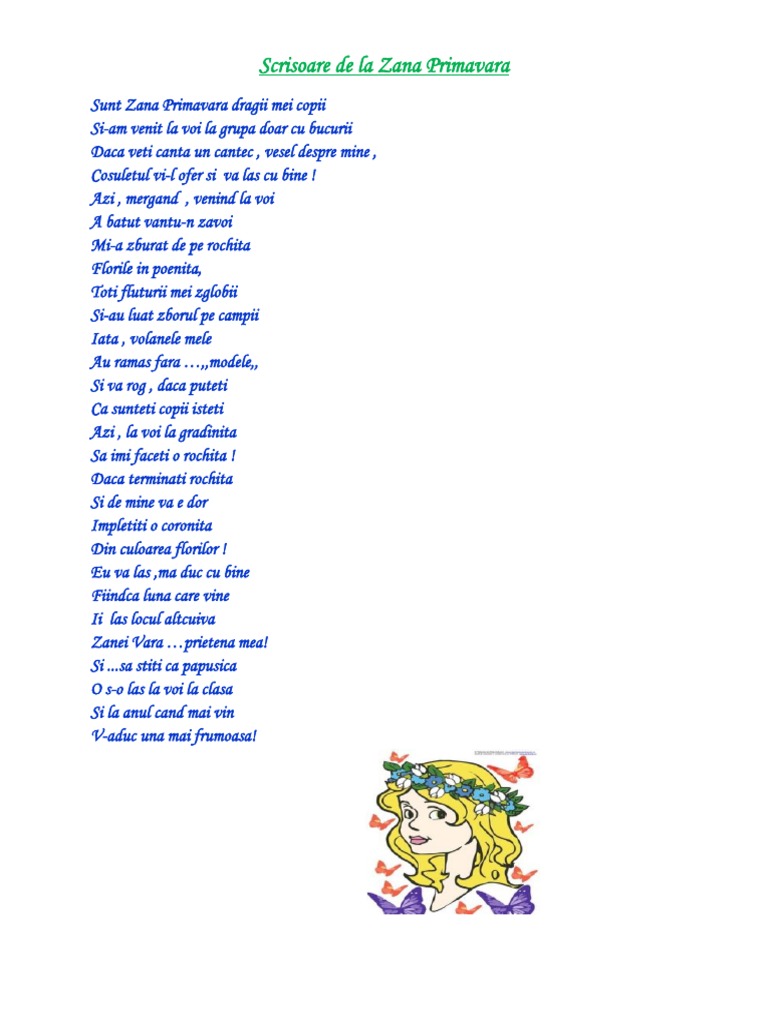 Scrisoare de la Zana Primavara

Sunt Zana Primavara dragii mei copii
Si-am venit la voi la grupa doar cu bucurii
Daca veti canta un cantec , vesel despre mine ,
Cosuletul vi-l ofer si va las cu bine !
Azi , mergand , venind la voi
A batut vantu-n zavoi
Mi-a zburat de pe rochita
Florile in poenita,
Toti fluturii mei zglobii
Si-au luat zborul pe campii
Iata , volanele mele
Au ramas fara …,,modele,,
Si va rog , daca puteti
Ca sunteti copii isteti
Azi , la voi la gradinita
Sa imi faceti o rochita !
Daca terminati rochita
Si de mine va e dor
Impletiti o coronita
Din culoarea florilor !
Eu va las ,ma duc cu bine
Fiindca luna care vine
Ii las locul altcuiva
Zanei Vara …prietena mea!
Si ...sa stiti ca papusica
O s-o las la voi la clasa
Si la anul cand mai vin
V-aduc una mai frumoasa!